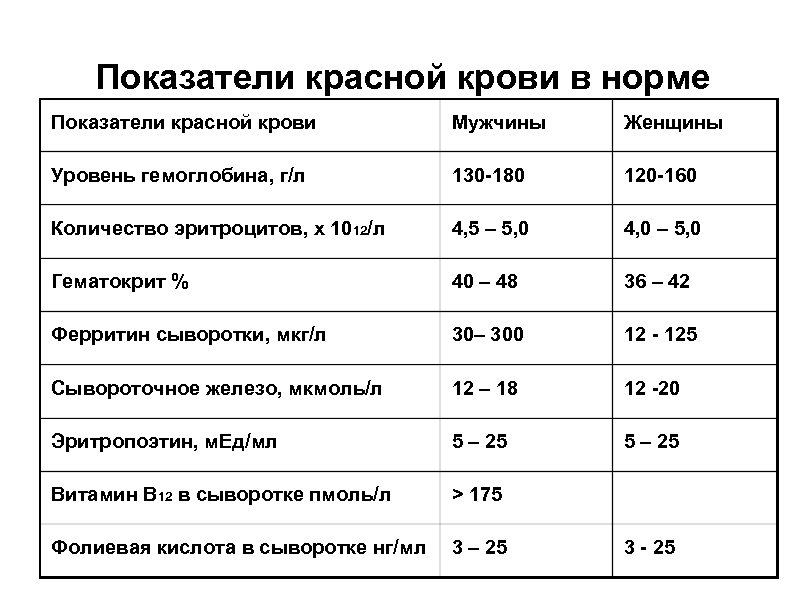 Показатели красной крови в норме

| Показатели красной крови | Мужчины | Женщины |
|---|---|---|
| Уровень гемоглобина, г/л | 130-180 | 120-160 |
| Количество эритроцитов, х $10_{12}$/л | 4,5 – 5,0 | 4,0 – 5,0 |
| Гематокрит % | 40 – 48 | 36 – 42 |
| Ферритин сыворотки, мкг/л | 30– 300 | 12 - 125 |
| Сывороточное железо, мкмоль/л | 12 – 18 | 12 -20 |
| Эритропоэтин, мЕд/мл | 5 – 25 | 5 – 25 |
| Витамин $B_{12}$ в сыворотке пмоль/л | > 175 | |
| Фолиевая кислота в сыворотке нг/мл | 3 – 25 | 3 - 25 |